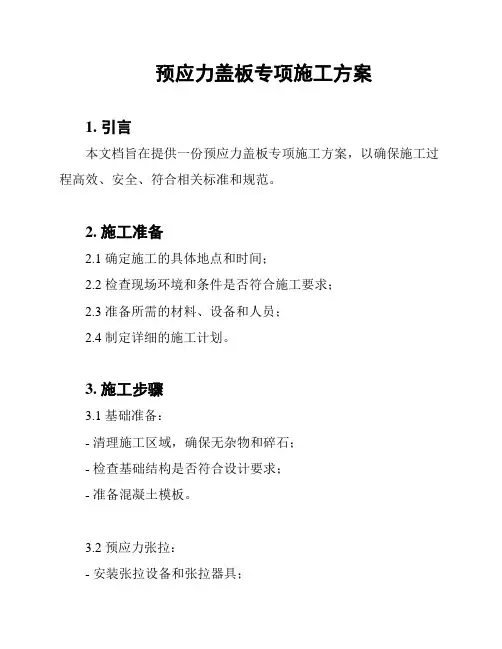 预应力盖板专项施工方案

1. 引言

本文档旨在提供一份预应力盖板专项施工方案，以确保施工过程高效、安全、符合相关标准和规范。

2. 施工准备

2.1 确定施工的具体地点和时间；

2.2 检查现场环境和条件是否符合施工要求；

2.3 准备所需的材料、设备和人员；

2.4 制定详细的施工计划。

3. 施工步骤

3.1 基础准备：

- 清理施工区域，确保无杂物和碎石；

- 检查基础结构是否符合设计要求；

- 准备混凝土模板。

3.2 预应力张拉：

- 安装张拉设备和张拉器具；